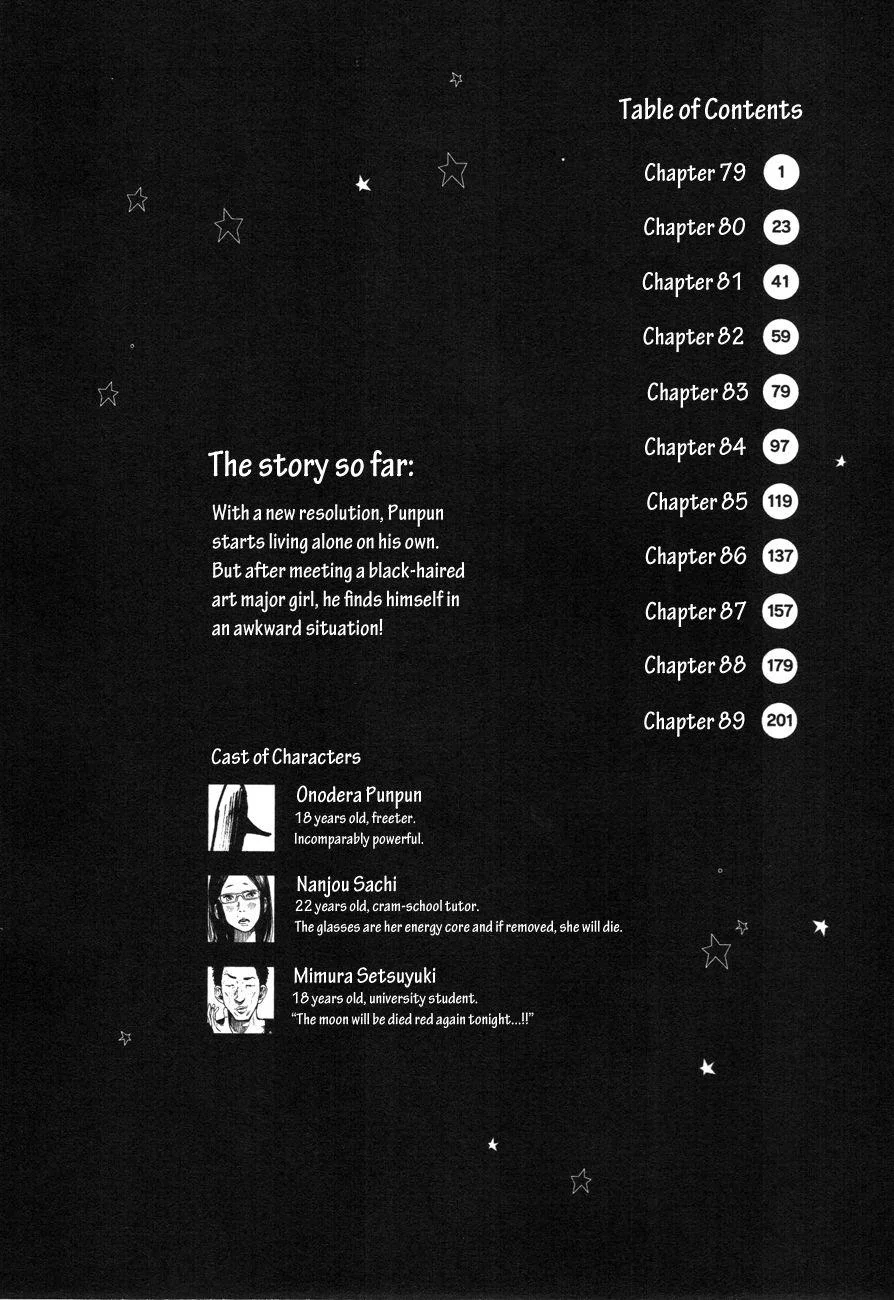 Table of Contents

Chapter 79 1

Chapter 80 23

Chapter 81 41

Chapter 82 59

Chapter 83 79

Chapter 84 97

Chapter 85 119

Chapter 86 137

Chapter 87 157

Chapter 88 179

Chapter 89 201

The story so far:

With a new resolution, Punpun starts living alone on his own. But after meeting a black-haired art major girl, he finds himself in an awkward situation!

Cast of Characters

Onodera Punpun
18 years old, freeter.
Incomparably powerful.

Nanjou Sachi
22 years old, cram-school tutor.
The glasses are her energy core and if removed, she will die.

Mimura Setsuyuki
18 years old, university student.
"The moon will be died red again tonight...!!"